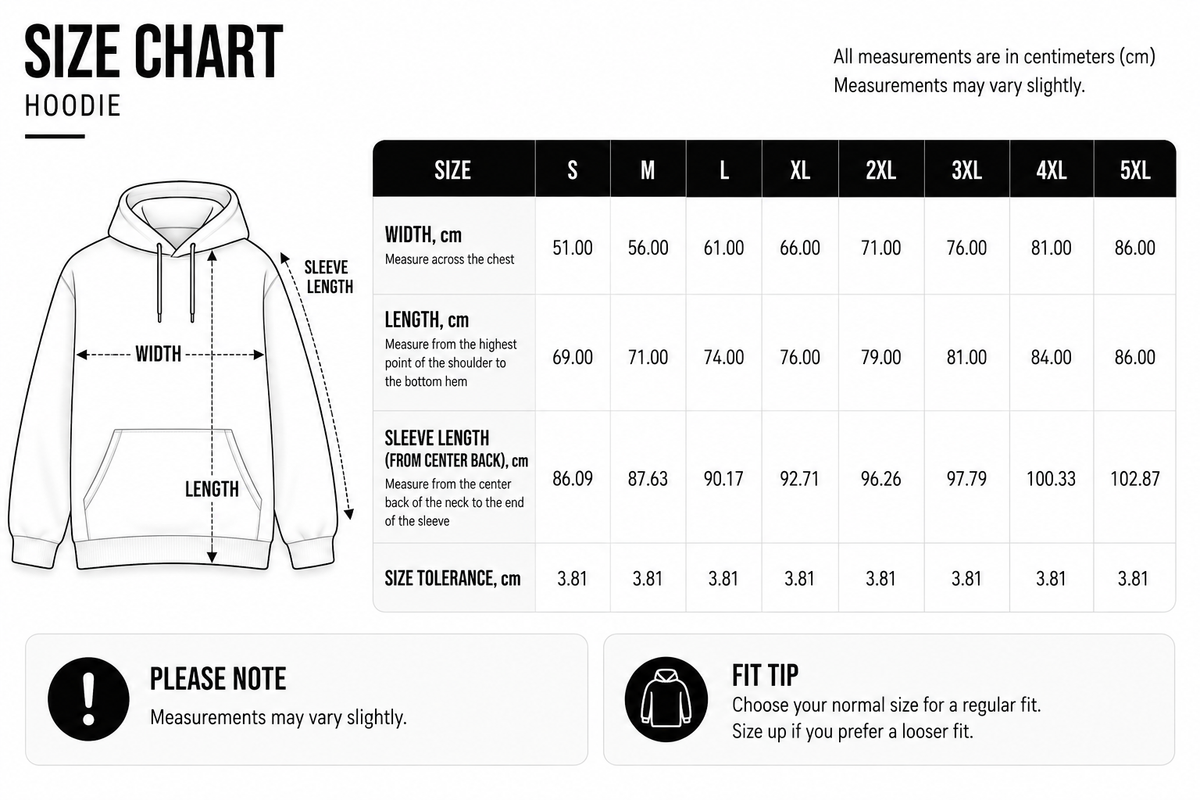 SIZE CHART
HOODIE

All measurements are in centimeters (cm)
Measurements may vary slightly.

SLEEVE LENGTH
WIDTH
LENGTH

| SIZE | S | M | L | XL | 2XL | 3XL | 4XL | 5XL |
|---|---|---|---|---|---|---|---|---|
| WIDTH, cm Measure across the chest | 51.00 | 56.00 | 61.00 | 66.00 | 71.00 | 76.00 | 81.00 | 86.00 |
| LENGTH, cm Measure from the highest point of the shoulder to the bottom hem | 69.00 | 71.00 | 74.00 | 76.00 | 79.00 | 81.00 | 84.00 | 86.00 |
| SLEEVE LENGTH (FROM CENTER BACK), cm Measure from the center back of the neck to the end of the sleeve | 86.09 | 87.63 | 90.17 | 92.71 | 96.26 | 97.79 | 100.33 | 102.87 |
| SIZE TOLERANCE, cm | 3.81 | 3.81 | 3.81 | 3.81 | 3.81 | 3.81 | 3.81 | 3.81 |

PLEASE NOTE
Measurements may vary slightly.

FIT TIP
Choose your normal size for a regular fit.
Size up if you prefer a looser fit.